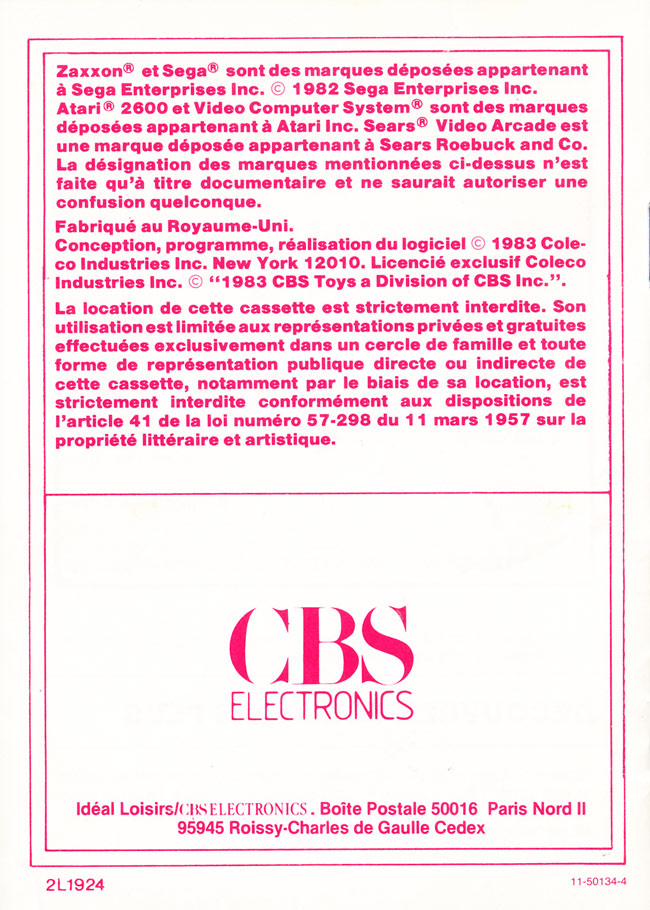 Zaxxon® et Sega® sont des marques déposées appartenant à Sega Enterprises Inc. © 1982 Sega Enterprises Inc. Atari® 2600 et Video Computer System® sont des marques déposées appartenant à Atari Inc. Sears® Video Arcade est une marque déposée appartenant à Sears Roebuck and Co. La désignation des marques mentionnées ci-dessus n'est faite qu'à titre documentaire et ne saurait autoriser une confusion quelconque.

Fabriqué au Royaume-Uni.
Conception, programme, réalisation du logiciel © 1983 Coleco Industries Inc. New York 12010. Licencié exclusif Coleco Industries Inc. © "1983 CBS Toys a Division of CBS Inc.".

La location de cette cassette est strictement interdite. Son utilisation est limitée aux représentations privées et gratuites effectuées exclusivement dans un cercle de famille et toute forme de représentation publique directe ou indirecte de cette cassette, notamment par le biais de sa location, est strictement interdite conformément aux dispositions de l'article 41 de la loi numéro 57-298 du 11 mars 1957 sur la propriété littéraire et artistique.

CBS
ELECTRONICS

Idéal Loisirs/CBS ELECTRONICS. Boîte Postale 50016 Paris Nord II
95945 Roissy-Charles de Gaulle Cedex

2L1924

11-50134-4